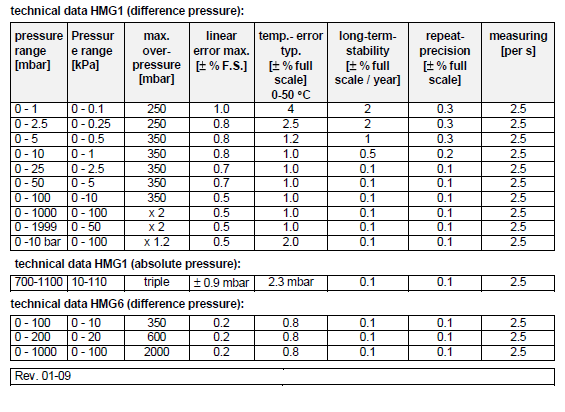 technical data HMG1 (difference pressure):

| pressure range [mbar] | Pressure range [kPa] | max. over-pressure [mbar] | linear error max. [± % F.S.] | temp.- error typ. [± % full scale] 0-50 °C | long-term-stability [± % full scale / year] | repeat-precision [± % full scale] | measuring [per s] |
|---|---|---|---|---|---|---|---|
| 0 - 1 | 0 - 0.1 | 250 | 1.0 | 4 | 2 | 0.3 | 2.5 |
| 0 - 2.5 | 0 - 0.25 | 250 | 0.8 | 2.5 | 2 | 0.3 | 2.5 |
| 0 - 5 | 0 - 0.5 | 350 | 0.8 | 1.2 | 1 | 0.3 | 2.5 |
| 0 - 10 | 0 - 1 | 350 | 0.8 | 1.0 | 0.5 | 0.2 | 2.5 |
| 0 - 25 | 0 - 2.5 | 350 | 0.7 | 1.0 | 0.1 | 0.1 | 2.5 |
| 0 - 50 | 0 - 5 | 350 | 0.7 | 1.0 | 0.1 | 0.1 | 2.5 |
| 0 - 100 | 0 -10 | 350 | 0.5 | 1.0 | 0.1 | 0.1 | 2.5 |
| 0 - 1000 | 0 - 100 | x 2 | 0.5 | 1.0 | 0.1 | 0.1 | 2.5 |
| 0 - 1999 | 0 - 50 | x 2 | 0.5 | 1.0 | 0.1 | 0.1 | 2.5 |
| 0 -10 bar | 0 - 100 | x 1.2 | 0.5 | 2.0 | 0.1 | 0.1 | 2.5 |

technical data HMG1 (absolute pressure):

| 700-1100 | 10-110 | triple | ± 0.9 mbar | 2.3 mbar | 0.1 | 0.1 | 2.5 |
|---|---|---|---|---|---|---|---|

technical data HMG6 (difference pressure):

| 0 - 100 | 0 - 10 | 350 | 0.2 | 0.8 | 0.1 | 0.1 | 2.5 |
|---|---|---|---|---|---|---|---|
| 0 - 200 | 0 - 20 | 600 | 0.2 | 0.8 | 0.1 | 0.1 | 2.5 |
| 0 - 1000 | 0 - 100 | 2000 | 0.2 | 0.8 | 0.1 | 0.1 | 2.5 |

Rev. 01-09